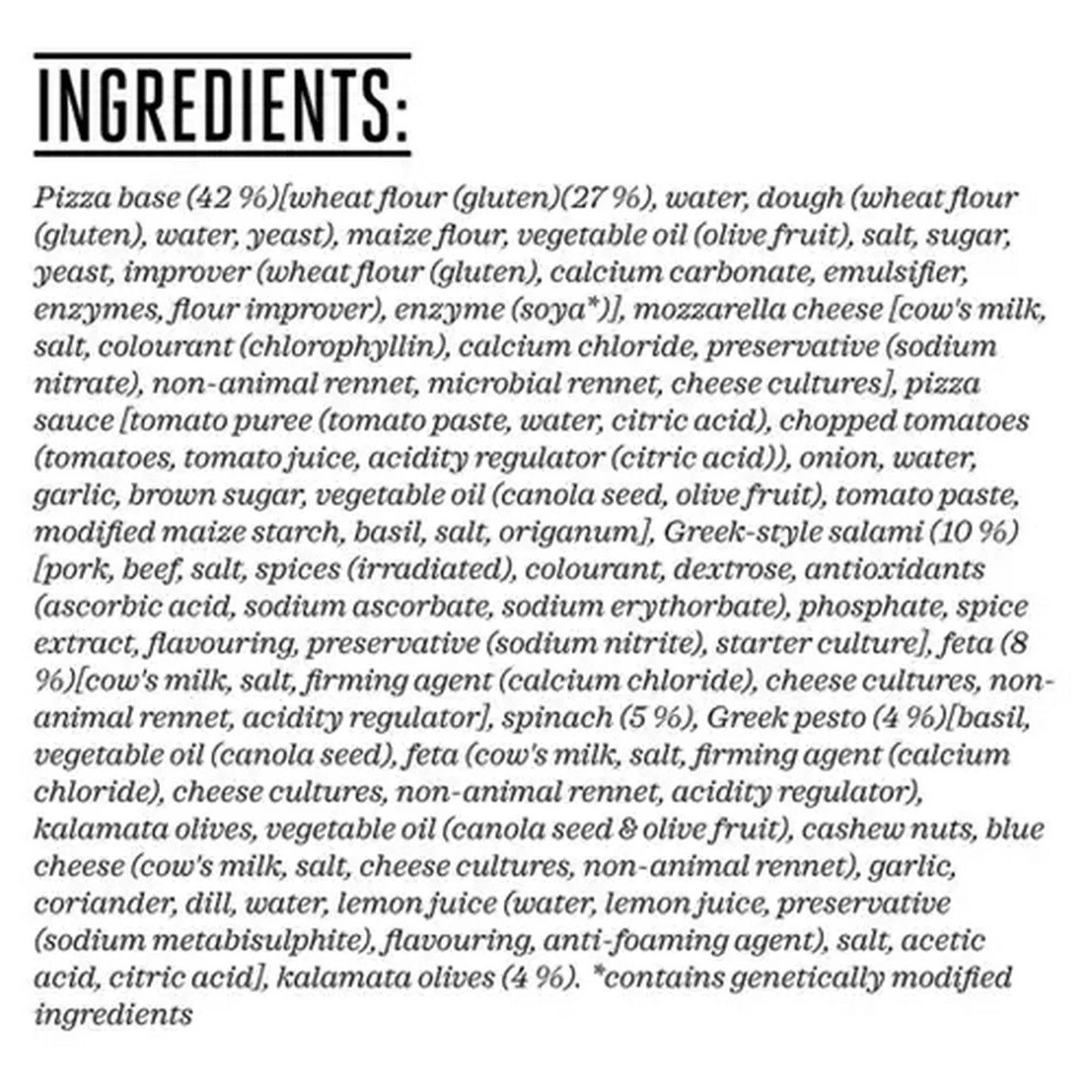 INGREDIENTS:

Pizza base (42 %)[wheat flour (gluten)(27 %), water, dough (wheat flour (gluten), water, yeast), maize flour, vegetable oil (olive fruit), salt, sugar, yeast, improver (wheat flour (gluten), calcium carbonate, emulsifier, enzymes, flour improver), enzyme (soya*)], mozzarella cheese [cow's milk, salt, colourant (chlorophyllin), calcium chloride, preservative (sodium nitrate), non-animal rennet, microbial rennet, cheese cultures], pizza sauce [tomato puree (tomato paste, water, citric acid), chopped tomatoes (tomatoes, tomato juice, acidity regulator (citric acid)), onion, water, garlic, brown sugar, vegetable oil (canola seed, olive fruit), tomato paste, modified maize starch, basil, salt, origanum], Greek-style salami (10 %) [pork, beef, salt, spices (irradiated), colourant, dextrose, antioxidants (ascorbic acid, sodium ascorbate, sodium erythorbate), phosphate, spice extract, flavouring, preservative (sodium nitrite), starter culture], feta (8 %)[cow's milk, salt, firming agent (calcium chloride), cheese cultures, non-animal rennet, acidity regulator], spinach (5 %), Greek pesto (4 %)[basil, vegetable oil (canola seed), feta (cow's milk, salt, firming agent (calcium chloride), cheese cultures, non-animal rennet, acidity regulator), kalamata olives, vegetable oil (canola seed & olive fruit), cashew nuts, blue cheese (cow's milk, salt, cheese cultures, non-animal rennet), garlic, coriander, dill, water, lemon juice (water, lemon juice, preservative (sodium metabisulphite), flavouring, anti-foaming agent), salt, acetic acid, citric acid], kalamata olives (4 %). *contains genetically modified ingredients